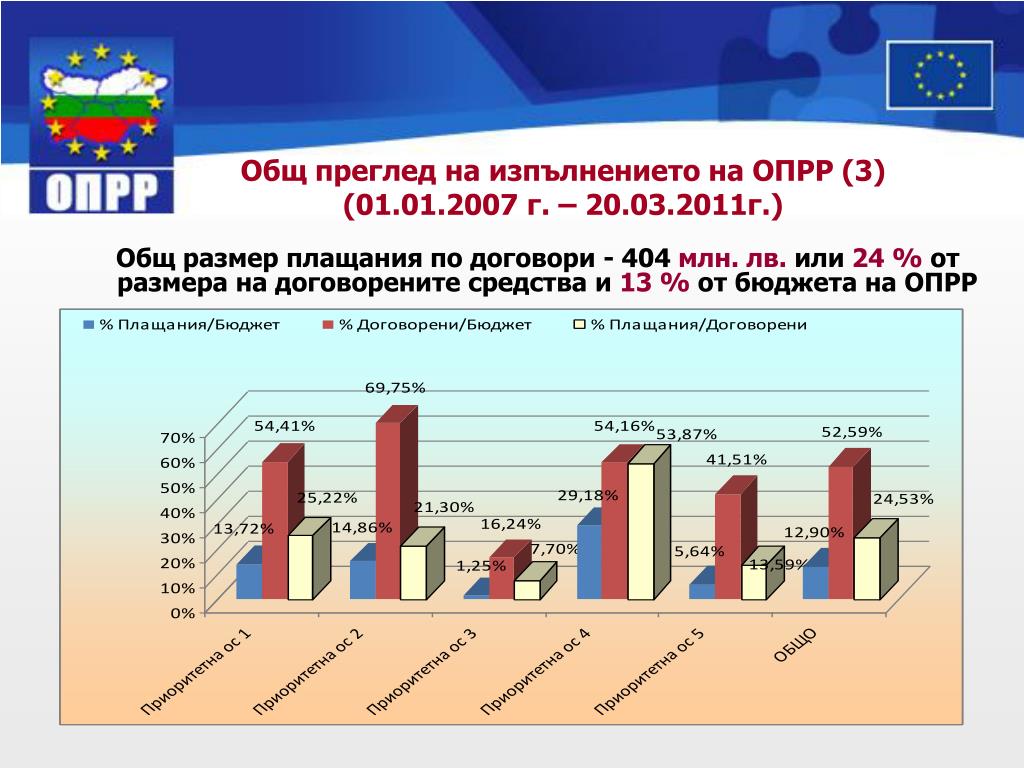 ОПРР

Общ преглед на изпълнението на ОПРР (3)
(01.01.2007 г. – 20.03.2011г.)

Общ размер плащания по договори - 404 млн. лв. или 24 % от размера на договорените средства и 13 % от бюджета на ОПРР

% Плащания/Бюджет
% Договорени/Бюджет
% Плащания/Договорени

70%
60%
50%
40%
30%
20%
10%
0%

13,72%
54,41%
25,22%
14,86%
69,75%
21,30%
1,25%
16,24%
7,70%
29,18%
54,16%
53,87%
5,64%
41,51%
13,59%
12,90%
52,59%
24,53%

Приоритетна ос 1
Приоритетна ос 2
Приоритетна ос 3
Приоритетна ос 4
Приоритетна ос 5
ОБЩО